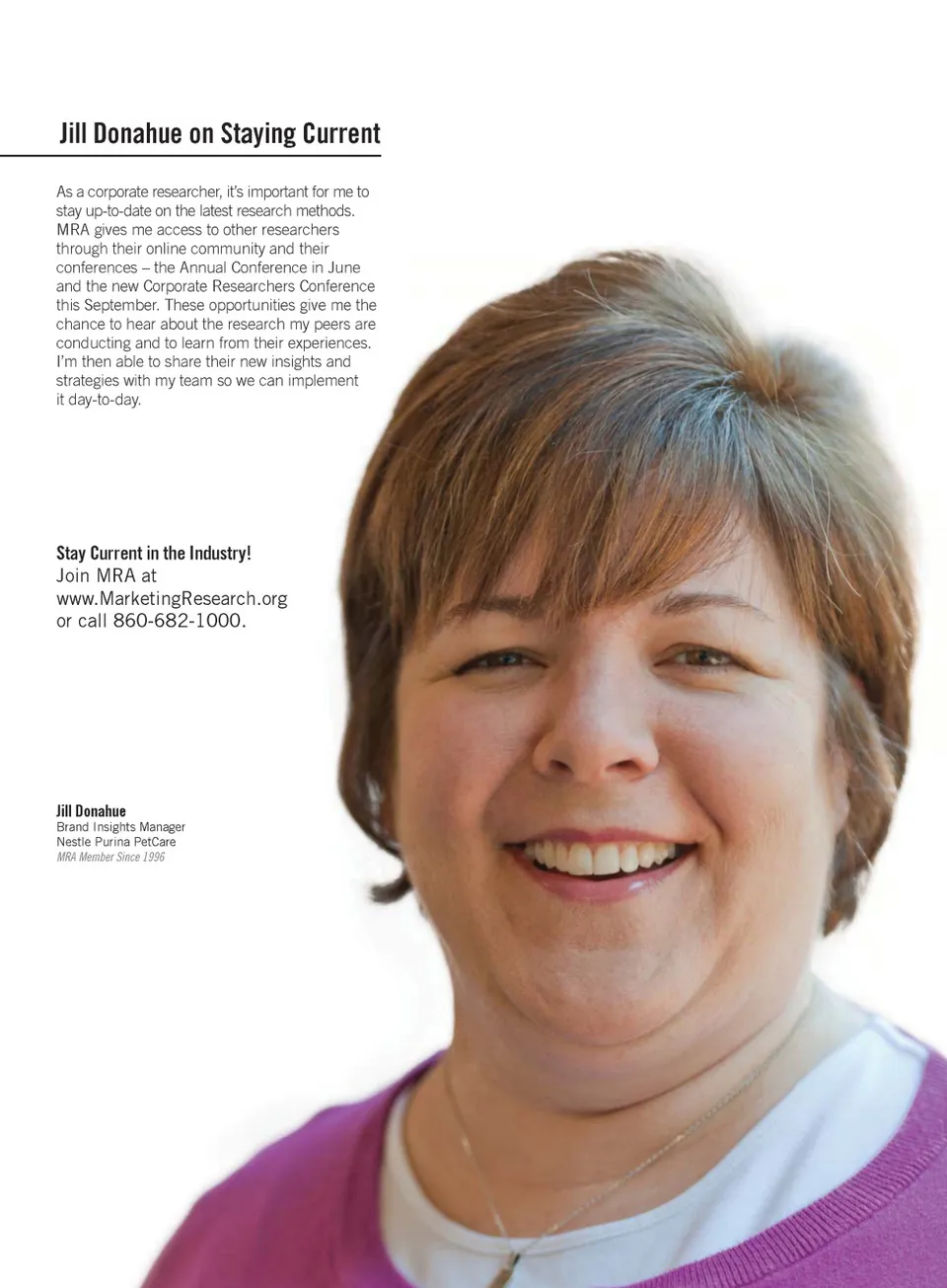 Jill Donahue on Staying Current

As a corporate researcher, it's important for me to stay up-to-date on the latest research methods. MRA gives me access to other researchers through their online community and their conferences – the Annual Conference in June and the new Corporate Researchers Conference this September. These opportunities give me the chance to hear about the research my peers are conducting and to learn from their experiences. I'm then able to share their new insights and strategies with my team so we can implement it day-to-day.

Stay Current in the Industry!
Join MRA at
www.MarketingResearch.org
or call 860-682-1000.

Jill Donahue
Brand Insights Manager
Nestle Purina PetCare
MRA Member Since 1996